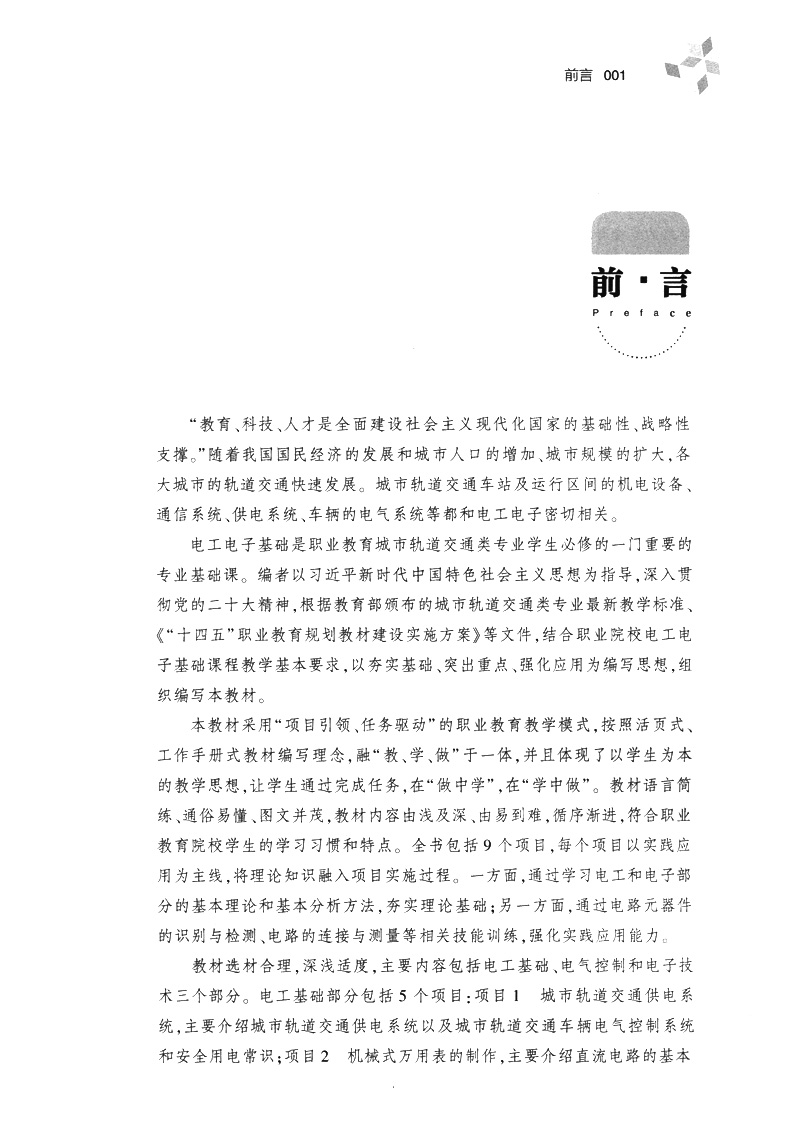 前言 001

前·言
Preface

“教育、科技、人才是全面建设社会主义现代化国家的基础性、战略性支撑。”随着我国国民经济的发展和城市人口的增加、城市规模的扩大，各大城市的轨道交通快速发展。城市轨道交通车站及运行区间的机电设备、通信系统、供电系统、车辆的电气系统等都和电工电子密切相关。

电工电子基础是职业教育城市轨道交通类专业学生必修的一门重要的专业基础课。编者以习近平新时代中国特色社会主义思想为指导，深入贯彻党的二十大精神，根据教育部颁布的城市轨道交通类专业最新教学标准、《“十四五”职业教育规划教材建设实施方案》等文件，结合职业院校电工电子基础课程教学基本要求，以夯实基础、突出重点、强化应用为编写思想，组织编写本教材。

本教材采用“项目引领、任务驱动”的职业教育教学模式，按照活页式、工作手册式教材编写理念，融“教、学、做”于一体，并且体现了以学生为本的教学思想，让学生通过完成任务，在“做中学”，在“学中做”。教材语言简练、通俗易懂、图文并茂，教材内容由浅及深、由易到难，循序渐进，符合职业教育院校学生的学习习惯和特点。全书包括9个项目，每个项目以实践应用为主线，将理论知识融入项目实施过程。一方面，通过学习电工和电子部分的基本理论和基本分析方法，夯实理论基础；另一方面，通过电路元器件的识别与检测、电路的连接与测量等相关技能训练，强化实践应用能力。

教材选材合理，深浅适度，主要内容包括电工基础、电气控制和电子技术三个部分。电工基础部分包括5个项目：项目1　城市轨道交通供电系统，主要介绍城市轨道交通供电系统以及城市轨道交通车辆电气控制系统和安全用电常识；项目2　机械式万用表的制作，主要介绍直流电路的基本